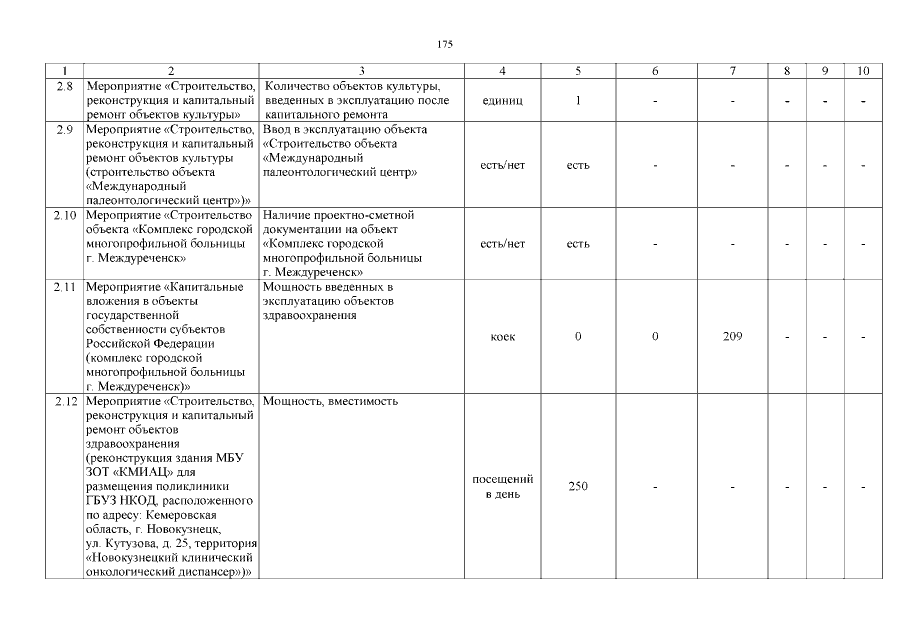 175

| 1 | 2 | 3 | 4 | 5 | 6 | 7 | 8 | 9 | 10 |
|---|---|---|---|---|---|---|---|---|---|
| 2.8 | Мероприятие «Строительство, реконструкция и капитальный ремонт объектов культуры» | Количество объектов культуры, введенных в эксплуатацию после капитального ремонта | единиц | 1 | - | - | - | - | - |
| 2.9 | Мероприятие «Строительство, реконструкция и капитальный ремонт объектов культуры (строительство объекта «Международный палеонтологический центр»)» | Ввод в эксплуатацию объекта «Строительство объекта «Международный палеонтологический центр» | есть/нет | есть | - | - | - | - | - |
| 2.10 | Мероприятие «Строительство объекта «Комплекс городской многопрофильной больницы г. Междуреченск» | Наличие проектно-сметной документации на объект «Комплекс городской многопрофильной больницы г. Междуреченск» | есть/нет | есть | - | - | - | - | - |
| 2.11 | Мероприятие «Капитальные вложения в объекты государственной собственности субъектов Российской Федерации (комплекс городской многопрофильной больницы г. Междуреченск)» | Мощность введенных в эксплуатацию объектов здравоохранения | коек | 0 | 0 | 209 | - | - | - |
| 2.12 | Мероприятие «Строительство, реконструкция и капитальный ремонт объектов здравоохранения (реконструкция здания МБУ ЗОТ «КМИАЦ» для размещения поликлиники ГБУЗ НКОД, расположенного по адресу: Кемеровская область, г. Новокузнецк, ул. Кутузова, д. 25, территория «Новокузнецкий клинический онкологический диспансер»)» | Мощность, вместимость | посещений в день | 250 | - | - | - | - | - |